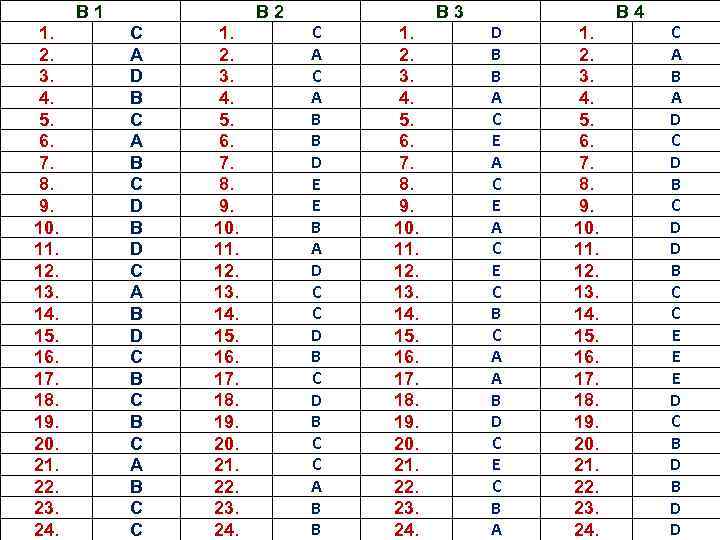 | B 1 | | B 2 | | B 3 | | B 4 | |
|---|---|---|---|---|---|---|---|
| 1. | C | 1. | C | 1. | D | 1. | C |
| 2. | A | 2. | A | 2. | B | 2. | A |
| 3. | D | 3. | C | 3. | B | 3. | B |
| 4. | B | 4. | A | 4. | A | 4. | A |
| 5. | C | 5. | B | 5. | C | 5. | D |
| 6. | A | 6. | B | 6. | E | 6. | C |
| 7. | B | 7. | D | 7. | A | 7. | D |
| 8. | C | 8. | E | 8. | C | 8. | B |
| 9. | D | 9. | E | 9. | E | 9. | C |
| 10. | B | 10. | B | 10. | A | 10. | D |
| 11. | D | 11. | A | 11. | C | 11. | D |
| 12. | C | 12. | D | 12. | E | 12. | B |
| 13. | A | 13. | C | 13. | C | 13. | C |
| 14. | B | 14. | C | 14. | B | 14. | C |
| 15. | D | 15. | D | 15. | C | 15. | E |
| 16. | C | 16. | B | 16. | A | 16. | E |
| 17. | B | 17. | C | 17. | A | 17. | E |
| 18. | C | 18. | D | 18. | B | 18. | D |
| 19. | B | 19. | B | 19. | D | 19. | C |
| 20. | C | 20. | C | 20. | C | 20. | B |
| 21. | A | 21. | C | 21. | E | 21. | D |
| 22. | B | 22. | A | 22. | C | 22. | B |
| 23. | C | 23. | B | 23. | B | 23. | D |
| 24. | C | 24. | B | 24. | A | 24. | D |